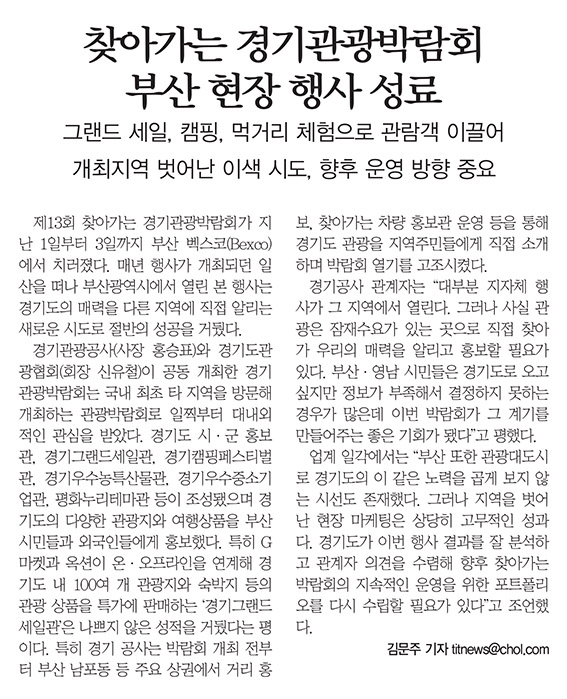 찾아가는 경기관광박람회 부산 현장 행사 성료

그랜드 세일, 캠핑, 먹거리 체험으로 관람객 이끌어

개최지역 벗어난 이색 시도, 향후 운영 방향 중요

제13회 찾아가는 경기관광박람회가 지난 1일부터 3일까지 부산 벡스코(Bexco)에서 치러졌다. 매년 행사가 개최되던 일산을 떠나 부산광역시에서 열린 본 행사는 경기도의 매력을 다른 지역에 직접 알리는 새로운 시도로 절반의 성공을 거뒀다.

경기관광공사(사장 홍승표)와 경기도관광협회(회장 신유철)이 공동 개최한 경기관광박람회는 국내 최초 타 지역을 방문해 개최하는 관광박람회로 일찍부터 대내외적인 관심을 받았다. 경기도 시·군 홍보관, 경기그랜드세일관, 경기캠핑페스티벌관, 경기우수농특산물관, 경기우수중소기업관, 평화누리테마관 등이 조성됐으며 경기도의 다양한 관광지와 여행상품을 부산 시민들과 외국인들에게 홍보했다. 특히 G마켓과 옥션이 온·오프라인을 연계해 경기도 내 100여 개 관광지와 숙박지 등의 관광 상품을 특가에 판매하는 '경기그랜드세일관'은 나쁘지 않은 성적을 거뒀다는 평이다. 특히 경기 공사는 박람회 개최 전부터 부산 남포동 등 주요 상권에서 거리 홍보, 찾아가는 차량 홍보관 운영 등을 통해 경기도 관광을 지역주민들에게 직접 소개하며 박람회 열기를 고조시켰다.

경기공사 관계자는 "대부분 지자체 행사가 그 지역에서 열린다. 그러나 사실 관광은 잠재수요가 있는 곳으로 직접 찾아가 우리의 매력을 알리고 홍보할 필요가 있다. 부산·영남 시민들은 경기도로 오고 싶지만 정보가 부족해서 결정하지 못하는 경우가 많은데 이번 박람회가 그 계기를 만들어주는 좋은 기회가 됐다"고 평했다.

업계 일각에서는 "부산 또한 관광대도시로 경기도의 이 같은 노력을 곱게 보지 않는 시선도 존재했다. 그러나 지역을 벗어난 현장 마케팅은 상당히 고무적인 성과다. 경기도가 이번 행사 결과를 잘 분석하고 관계자 의견을 수렴해 향후 찾아가는 박람회의 지속적인 운영을 위한 포트폴리오를 다시 수립할 필요가 있다"고 조언했다.

김문주 기자 titnews@chol.com